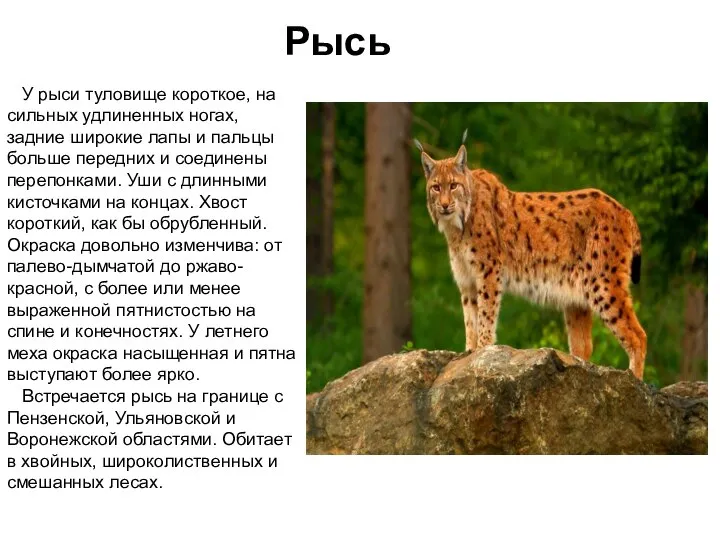 Рысь

У рыси туловище короткое, на сильных удлиненных ногах, задние широкие лапы и пальцы больше передних и соединены перепонками. Уши с длинными кисточками на концах. Хвост короткий, как бы обрубленный. Окраска довольно изменчива: от палево-дымчатой до ржаво-красной, с более или менее выраженной пятнистостью на спине и конечностях. У летнего меха окраска насыщенная и пятна выступают более ярко.

Встречается рысь на границе с Пензенской, Ульяновской и Воронежской областями. Обитает в хвойных, широколиственных и смешанных лесах.